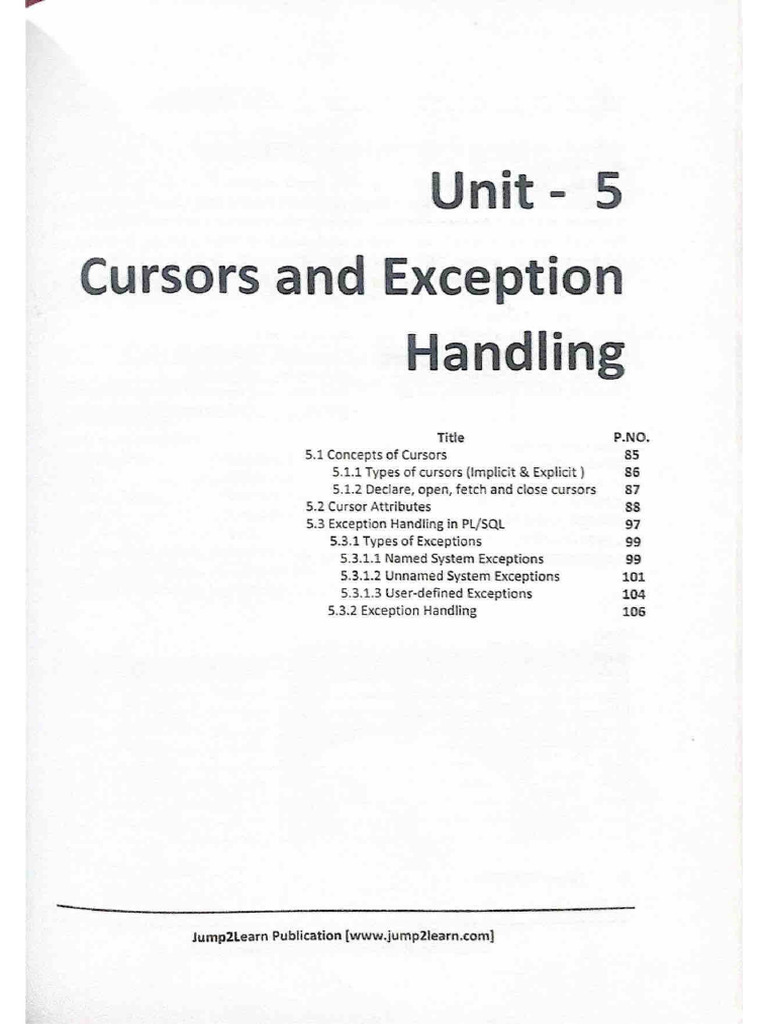 Unit - 5

Cursors and Exception Handling

| Title | P.NO. |
|---|---|
| 5.1 Concepts of Cursors | 85 |
| 5.1.1 Types of cursors (Implicit & Explicit ) | 86 |
| 5.1.2 Declare, open, fetch and close cursors | 87 |
| 5.2 Cursor Attributes | 88 |
| 5.3 Exception Handling in PL/SQL | 97 |
| 5.3.1 Types of Exceptions | 99 |
| 5.3.1.1 Named System Exceptions | 99 |
| 5.3.1.2 Unnamed System Exceptions | 101 |
| 5.3.1.3 User-defined Exceptions | 104 |
| 5.3.2 Exception Handling | 106 |

Jump2Learn Publication [www.jump2learn.com]